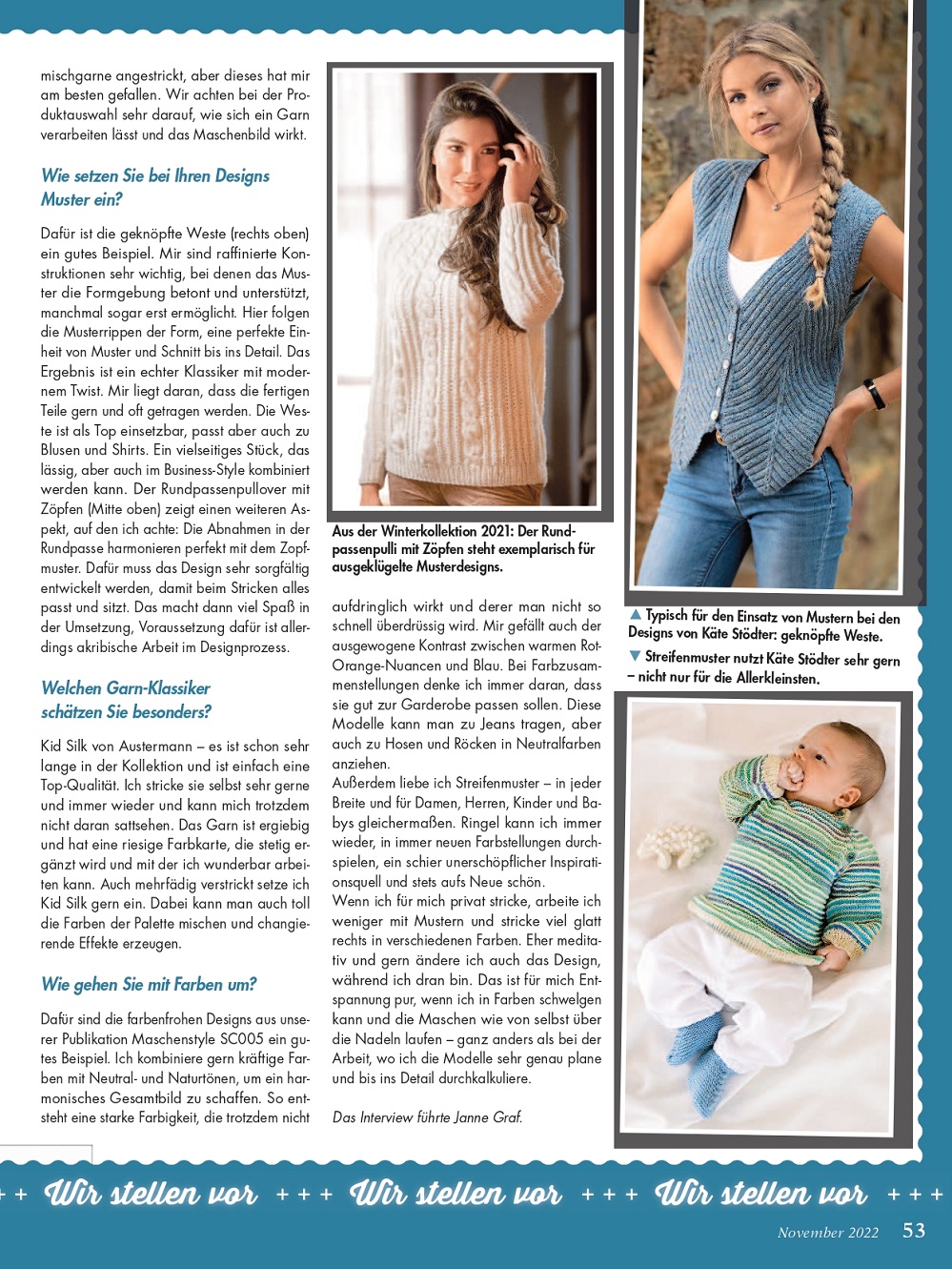 mischgarne angestrickt, aber dieses hat mir am besten gefallen. Wir achten bei der Produktauswahl sehr darauf, wie sich ein Garn verarbeiten lässt und das Maschenbild wirkt.

Wie setzen Sie bei Ihren Designs Muster ein?

Dafür ist die geknöpfte Weste (rechts oben) ein gutes Beispiel. Mir sind raffinierte Konstruktionen sehr wichtig, bei denen das Muster die Formgebung betont und unterstützt, manchmal sogar erst ermöglicht. Hier folgen die Musterrippen der Form, eine perfekte Einheit von Muster und Schnitt bis ins Detail. Das Ergebnis ist ein echter Klassiker mit modernem Twist. Mir liegt daran, dass die fertigen Teile gern und oft getragen werden. Die Weste ist als Top einsetzbar, passt aber auch zu Blusen und Shirts. Ein vielseitiges Stück, das lässig, aber auch im Business-Style kombiniert werden kann. Der Rundpassenpullover mit Zöpfen (Mitte oben) zeigt einen weiteren Aspekt, auf den ich achte: Die Abnahmen in der Rundpasse harmonieren perfekt mit dem Zopfmuster. Dafür muss das Design sehr sorgfältig entwickelt werden, damit beim Stricken alles passt und sitzt. Das macht dann viel Spaß in der Umsetzung, Voraussetzung dafür ist allerdings akribische Arbeit im Designprozess.

Welchen Garn-Klassiker schätzen Sie besonders?

Kid Silk von Austermann – es ist schon sehr lange in der Kollektion und ist einfach eine Top-Qualität. Ich stricke sie selbst sehr gerne und immer wieder und kann mich trotzdem nicht daran sattsehen. Das Garn ist ergiebig und hat eine riesige Farbkarte, die stetig ergänzt wird und mit der ich wunderbar arbeiten kann. Auch mehrfädig verstrickt setze ich Kid Silk gern ein. Dabei kann man auch toll die Farben der Palette mischen und changierende Effekte erzeugen.

Wie gehen Sie mit Farben um?

Dafür sind die farbenfrohen Designs aus unserer Publikation Maschenstyle SC005 ein gutes Beispiel. Ich kombiniere gern kräftige Farben mit Neutral- und Naturtönen, um ein harmonisches Gesamtbild zu schaffen. So entsteht eine starke Farbigkeit, die trotzdem nicht

Aus der Winterkollektion 2021: Der Rundpassenpulli mit Zöpfen steht exemplarisch für ausgeklügelte Musterdesigns.

aufdringlich wirkt und derer man nicht so schnell überdrüssig wird. Mir gefällt auch der ausgewogene Kontrast zwischen warmen Rot-Orange-Nuancen und Blau. Bei Farbzusammenstellungen denke ich immer daran, dass sie gut zur Garderobe passen sollen. Diese Modelle kann man zu Jeans tragen, aber auch zu Hosen und Röcken in Neutralfarben anziehen.
Außerdem liebe ich Streifenmuster – in jeder Breite und für Damen, Herren, Kinder und Babys gleichermaßen. Ringel kann ich immer wieder, in immer neuen Farbstellungen durchspielen, ein schier unerschöpflicher Inspirationsquell und stets aufs Neue schön.
Wenn ich für mich privat stricke, arbeite ich weniger mit Mustern und stricke viel glatt rechts in verschiedenen Farben. Eher meditativ und gern ändere ich auch das Design, während ich dran bin. Das ist für mich Entspannung pur, wenn ich in Farben schwelgen kann und die Maschen wie von selbst über die Nadeln laufen – ganz anders als bei der Arbeit, wo ich die Modelle sehr genau plane und bis ins Detail durchkalkuliere.

Das Interview führte Janne Graf.

▲ Typisch für den Einsatz von Mustern bei den Designs von Käte Stödter: geknöpfte Weste.
▼ Streifenmuster nutzt Käte Stödter sehr gern – nicht nur für die Allerkleinsten.

+ + Wir stellen vor + + + Wir stellen vor + + + Wir stellen vor + + +

November 2022 53